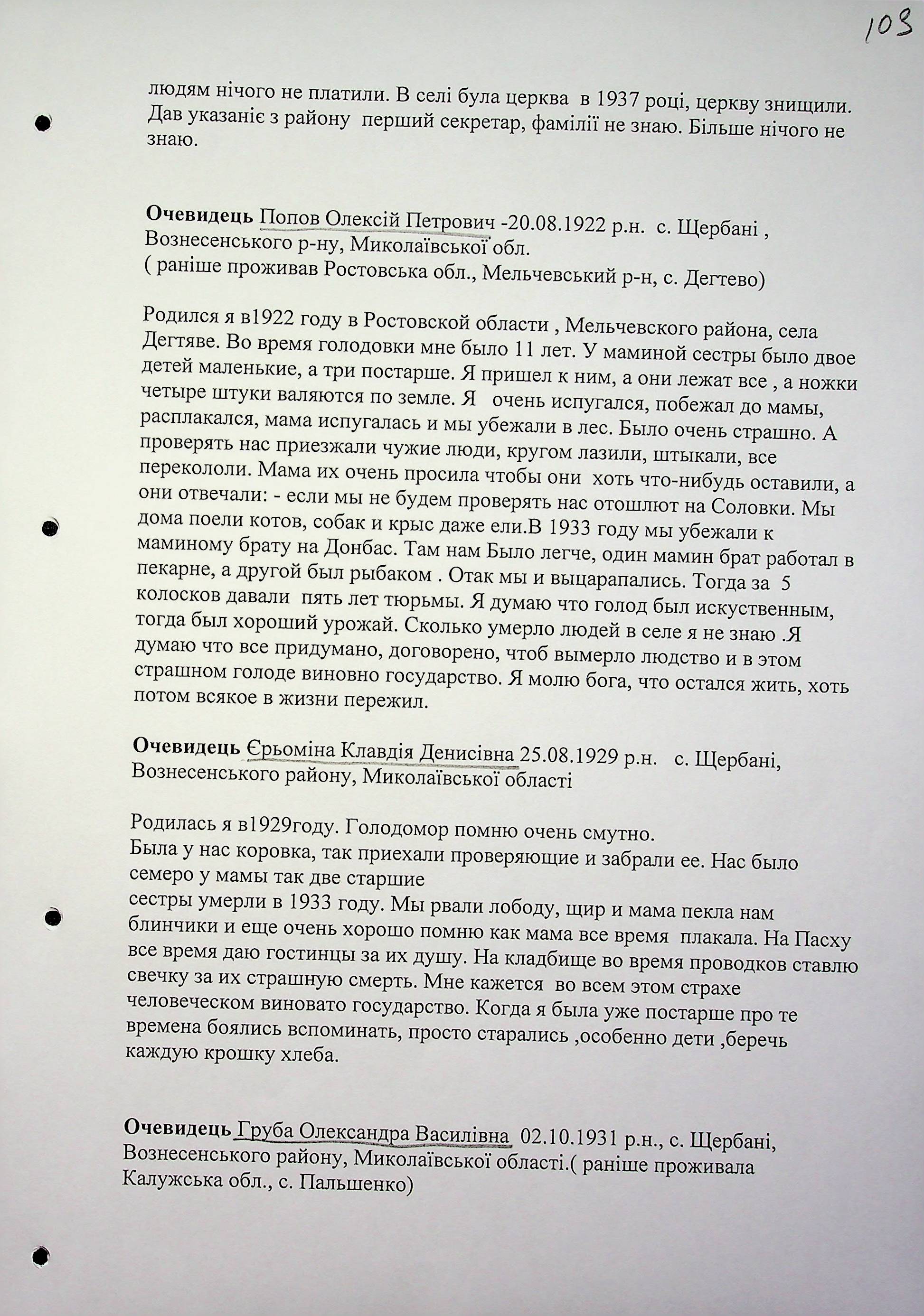 103

людям нічого не платили. В селі була церква в 1937 році, церкву знищили. Дав указаніє з району перший секретар, фамілії не знаю. Більше нічого не знаю.

**Очевидець** Попов Олексій Петрович -20.08.1922 р.н. с. Щербані , Вознесенського р-ну, Миколаївської обл.
( раніше проживав Ростовська обл., Мельчевський р-н, с. Дегтево)

Родился я в1922 году в Ростовской области , Мельчевского района, села Дегтяве. Во время голодовки мне было 11 лет. У маминой сестры было двое детей маленькие, а три постарше. Я пришел к ним, а они лежат все , а ножки четыре штуки валяются по земле. Я очень испугался, побежал до мамы, расплакался, мама испугалась и мы убежали в лес. Было очень страшно. А проверять нас приезжали чужие люди, кругом лазили, штыкали, все перекололи. Мама их очень просила чтобы они хоть что-нибудь оставили, а они отвечали: - если мы не будем проверять нас отошлют на Соловки. Мы дома поели котов, собак и крыс даже ели.В 1933 году мы убежали к маминому брату на Донбас. Там нам Было легче, один мамин брат работал в пекарне, а другой был рыбаком . Отак мы и выцарапались. Тогда за 5 колосков давали пять лет тюрьмы. Я думаю что голод был искуственным, тогда был хороший урожай. Сколько умерло людей в селе я не знаю .Я думаю что все придумано, договорено, чтоб вымерло людство и в этом страшном голоде виновно государство. Я молю бога, что остался жить, хоть потом всякое в жизни пережил.

**Очевидець** Єрьоміна Клавдія Денисівна 25.08.1929 р.н. с. Щербані, Вознесенського району, Миколаївської області

Родилась я в1929году. Голодомор помню очень смутно.
Была у нас коровка, так приехали проверяющие и забрали ее. Нас было семеро у мамы так две старшие
сестры умерли в 1933 году. Мы рвали лободу, щир и мама пекла нам блинчики и еще очень хорошо помню как мама все время плакала. На Пасху все время даю гостинцы за их душу. На кладбище во время проводков ставлю свечку за их страшную смерть. Мне кажется во всем этом страхе человеческом виновато государство. Когда я была уже постарше про те времена боялись вспоминать, просто старались ,особенно дети ,беречь каждую крошку хлеба.

**Очевидець** Груба Олександра Василівна 02.10.1931 р.н., с. Щербані, Вознесенського району, Миколаївської області.( раніше проживала Калужська обл., с. Пальшенко)